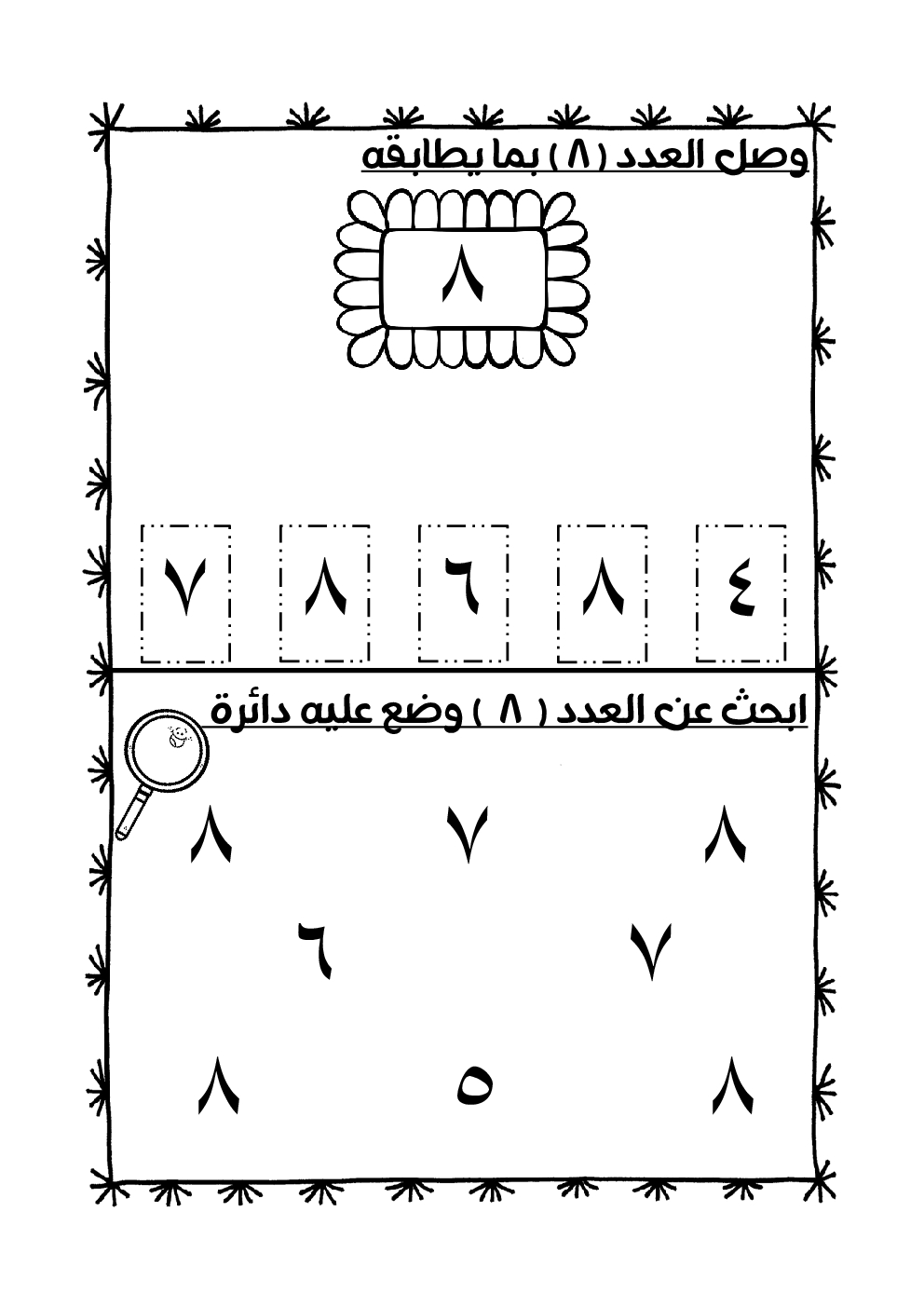 وصل العدد ( ٨ ) بما يطابقه

٨

٤ ٨ ٦ ٨ ٧

ابحث عن العدد ( ٨ ) وضع عليه دائرة

٨ ٧ ٨

٧ ٦

٨ ٥ ٨